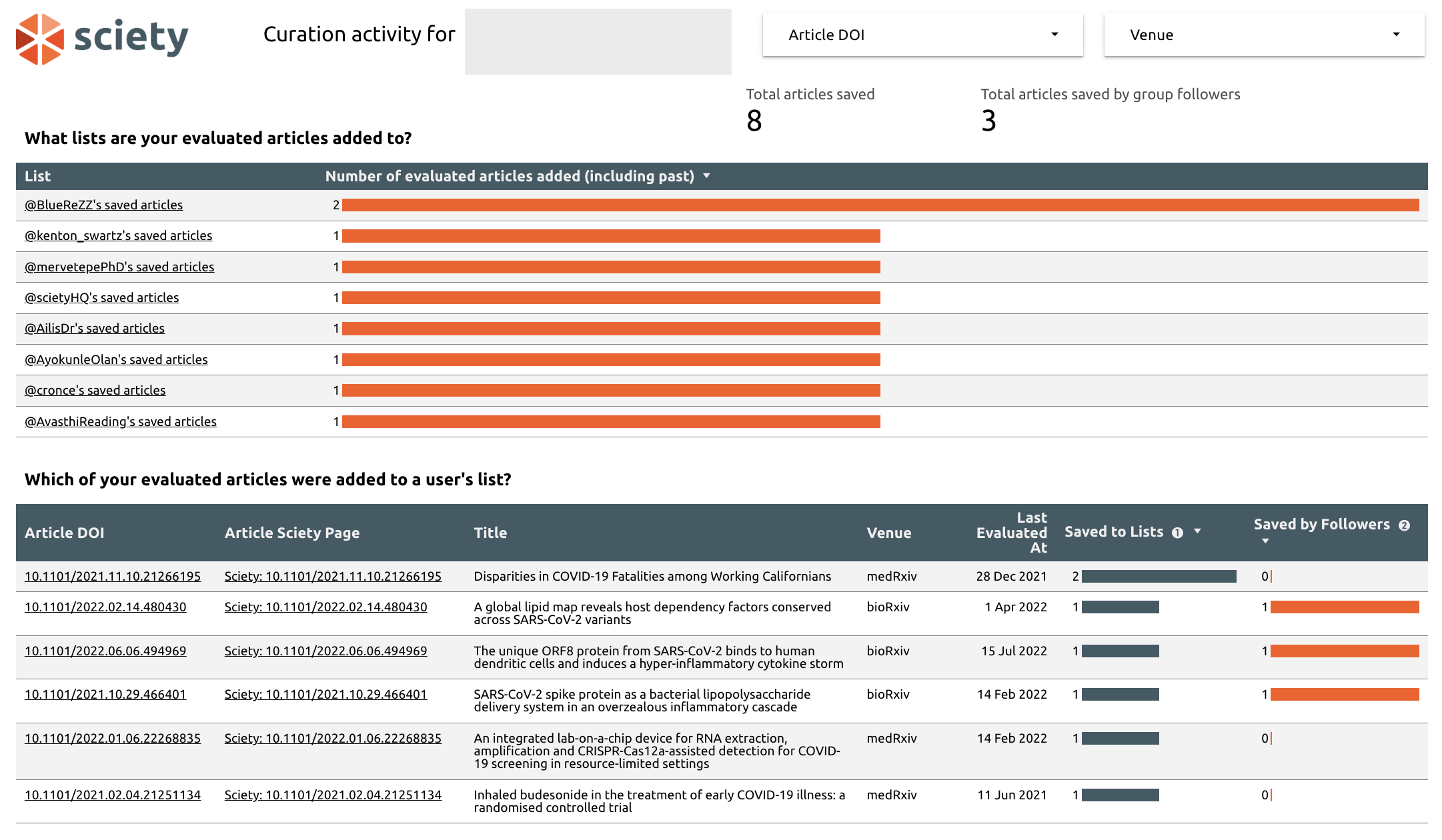 sciety

Curation activity for

Article DOI

Venue

Total articles saved
8

Total articles saved by group followers
3

What lists are your evaluated articles added to?

| List | Number of evaluated articles added (including past) |
|---|---|
| @BlueReZZ's saved articles | 2 |
| @kenton_swartz's saved articles | 1 |
| @mervetepePhD's saved articles | 1 |
| @scietyHQ's saved articles | 1 |
| @AilisDr's saved articles | 1 |
| @AyokunleOlan's saved articles | 1 |
| @cronce's saved articles | 1 |
| @AvasthiReading's saved articles | 1 |

Which of your evaluated articles were added to a user's list?

| Article DOI | Article Sciety Page | Title | Venue | Last Evaluated At | Saved to Lists | Saved by Followers |
|---|---|---|---|---|---|---|
| 10.1101/2021.11.10.21266195 | Sciety: 10.1101/2021.11.10.21266195 | Disparities in COVID-19 Fatalities among Working Californians | medRxiv | 28 Dec 2021 | 2 | 0 |
| 10.1101/2022.02.14.480430 | Sciety: 10.1101/2022.02.14.480430 | A global lipid map reveals host dependency factors conserved across SARS-CoV-2 variants | bioRxiv | 1 Apr 2022 | 1 | 1 |
| 10.1101/2022.06.06.494969 | Sciety: 10.1101/2022.06.06.494969 | The unique ORF8 protein from SARS-CoV-2 binds to human dendritic cells and induces a hyper-inflammatory cytokine storm | bioRxiv | 15 Jul 2022 | 1 | 1 |
| 10.1101/2021.10.29.466401 | Sciety: 10.1101/2021.10.29.466401 | SARS-CoV-2 spike protein as a bacterial lipopolysaccharide delivery system in an overzealous inflammatory cascade | bioRxiv | 14 Feb 2022 | 1 | 1 |
| 10.1101/2022.01.06.22268835 | Sciety: 10.1101/2022.01.06.22268835 | An integrated lab-on-a-chip device for RNA extraction, amplification and CRISPR-Cas12a-assisted detection for COVID-19 screening in resource-limited settings | medRxiv | 14 Feb 2022 | 1 | 0 |
| 10.1101/2021.02.04.21251134 | Sciety: 10.1101/2021.02.04.21251134 | Inhaled budesonide in the treatment of early COVID-19 illness: a randomised controlled trial | medRxiv | 11 Jun 2021 | 1 | 0 |